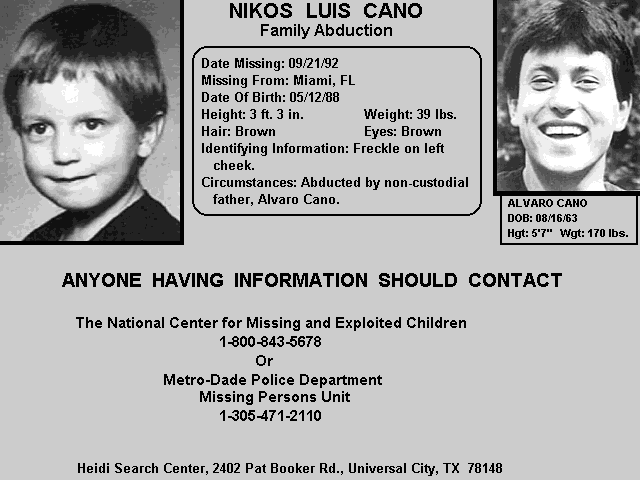 NIKOS LUIS CANO
Family Abduction

Date Missing: 09/21/92
Missing From: Miami, FL
Date Of Birth: 05/12/88
Height: 3 ft. 3 in. Weight: 39 lbs.
Hair: Brown Eyes: Brown
Identifying Information: Freckle on left cheek.
Circumstances: Abducted by non-custodial father, Alvaro Cano.

ALVARO CANO
DOB: 08/16/63
Hgt: 5'7" Wgt: 170 lbs.

ANYONE HAVING INFORMATION SHOULD CONTACT

The National Center for Missing and Exploited Children
1-800-843-5678
Or
Metro-Dade Police Department
Missing Persons Unit
1-305-471-2110

Heidi Search Center, 2402 Pat Booker Rd., Universal City, TX 78148